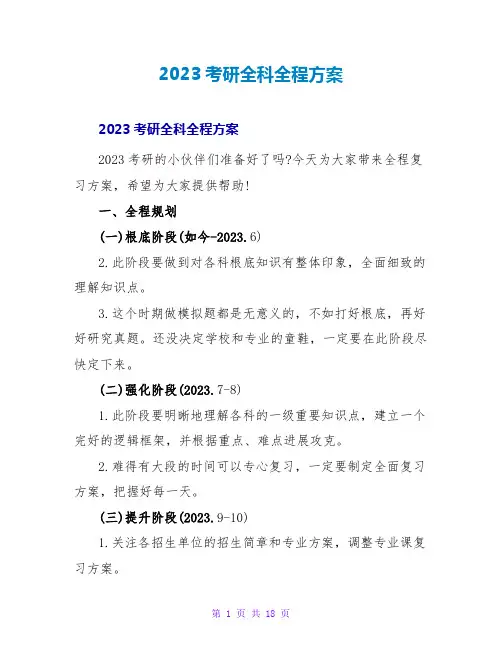 2023考研全科全程方案

2023考研全科全程方案

2023考研的小伙伴们准备好了吗?今天为大家带来全程复习方案，希望为大家提供帮助!

一、全程规划

(一)根底阶段(如今-2023.6)

2.此阶段要做到对各科根底知识有整体印象，全面细致的理解知识点。

3.这个时期做模拟题都是无意义的，不如打好根底，再好好研究真题。还没决定学校和专业的童鞋，一定要在此阶段尽快定下来。

(二)强化阶段(2023.7-8)

1.此阶段要明晰地理解各科的一级重要知识点，建立一个完好的逻辑框架，并根据重点、难点进展攻克。

2.难得有大段的时间可以专心复习，一定要制定全面复习方案，把握好每一天。

(三)提升阶段(2023.9-10)

1.关注各招生单位的招生简章和专业方案，调整专业课复习方案。

第 1 页 共 18 页